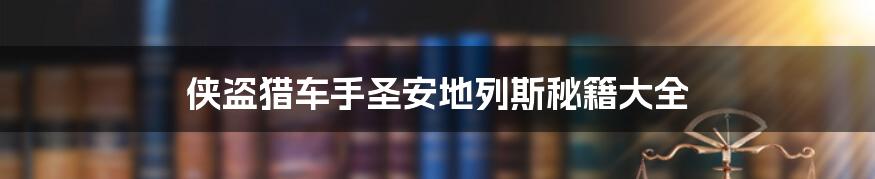 侠盗猎车手圣安地列斯秘籍大全